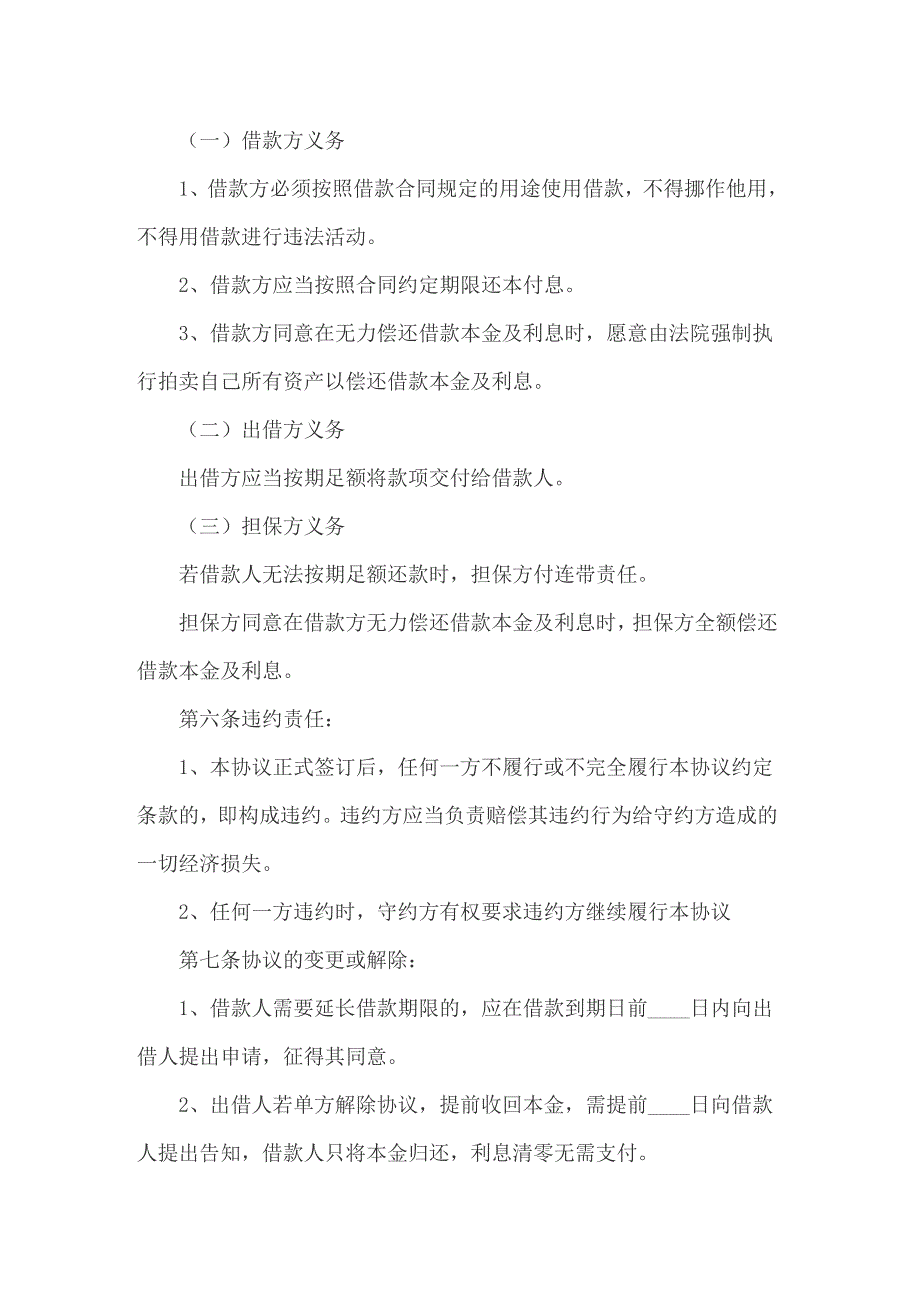 （一）借款方义务

1、借款方必须按照借款合同规定的用途使用借款，不得挪作他用，不得用借款进行违法活动。

2、借款方应当按照合同约定期限还本付息。

3、借款方同意在无力偿还借款本金及利息时，愿意由法院强制执行拍卖自己所有资产以偿还借款本金及利息。

（二）出借方义务

出借方应当按期足额将款项交付给借款人。

（三）担保方义务

若借款人无法按期足额还款时，担保方付连带责任。

担保方同意在借款方无力偿还借款本金及利息时，担保方全额偿还借款本金及利息。

第六条违约责任：

1、本协议正式签订后，任何一方不履行或不完全履行本协议约定条款的，即构成违约。违约方应当负责赔偿其违约行为给守约方造成的一切经济损失。

2、任何一方违约时，守约方有权要求违约方继续履行本协议

第七条协议的变更或解除：

1、借款人需要延长借款期限的，应在借款到期日前____日内向出借人提出申请，征得其同意。

2、出借人若单方解除协议，提前收回本金，需提前____日向借款人提出告知，借款人只将本金归还，利息清零无需支付。